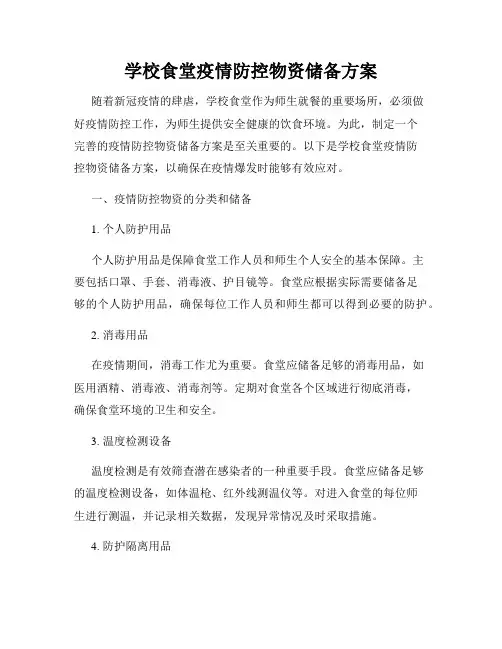 学校食堂疫情防控物资储备方案

随着新冠疫情的肆虐，学校食堂作为师生就餐的重要场所，必须做好疫情防控工作，为师生提供安全健康的饮食环境。为此，制定一个完善的疫情防控物资储备方案是至关重要的。以下是学校食堂疫情防控物资储备方案，以确保在疫情爆发时能够有效应对。

一、疫情防控物资的分类和储备

1. 个人防护用品

个人防护用品是保障食堂工作人员和师生个人安全的基本保障。主要包括口罩、手套、消毒液、护目镜等。食堂应根据实际需要储备足够的个人防护用品，确保每位工作人员和师生都可以得到必要的防护。

2. 消毒用品

在疫情期间，消毒工作尤为重要。食堂应储备足够的消毒用品，如医用酒精、消毒液、消毒剂等。定期对食堂各个区域进行彻底消毒，确保食堂环境的卫生和安全。

3. 温度检测设备

温度检测是有效筛查潜在感染者的一种重要手段。食堂应储备足够的温度检测设备，如体温枪、红外线测温仪等。对进入食堂的每位师生进行测温，并记录相关数据，发现异常情况及时采取措施。

4. 防护隔离用品